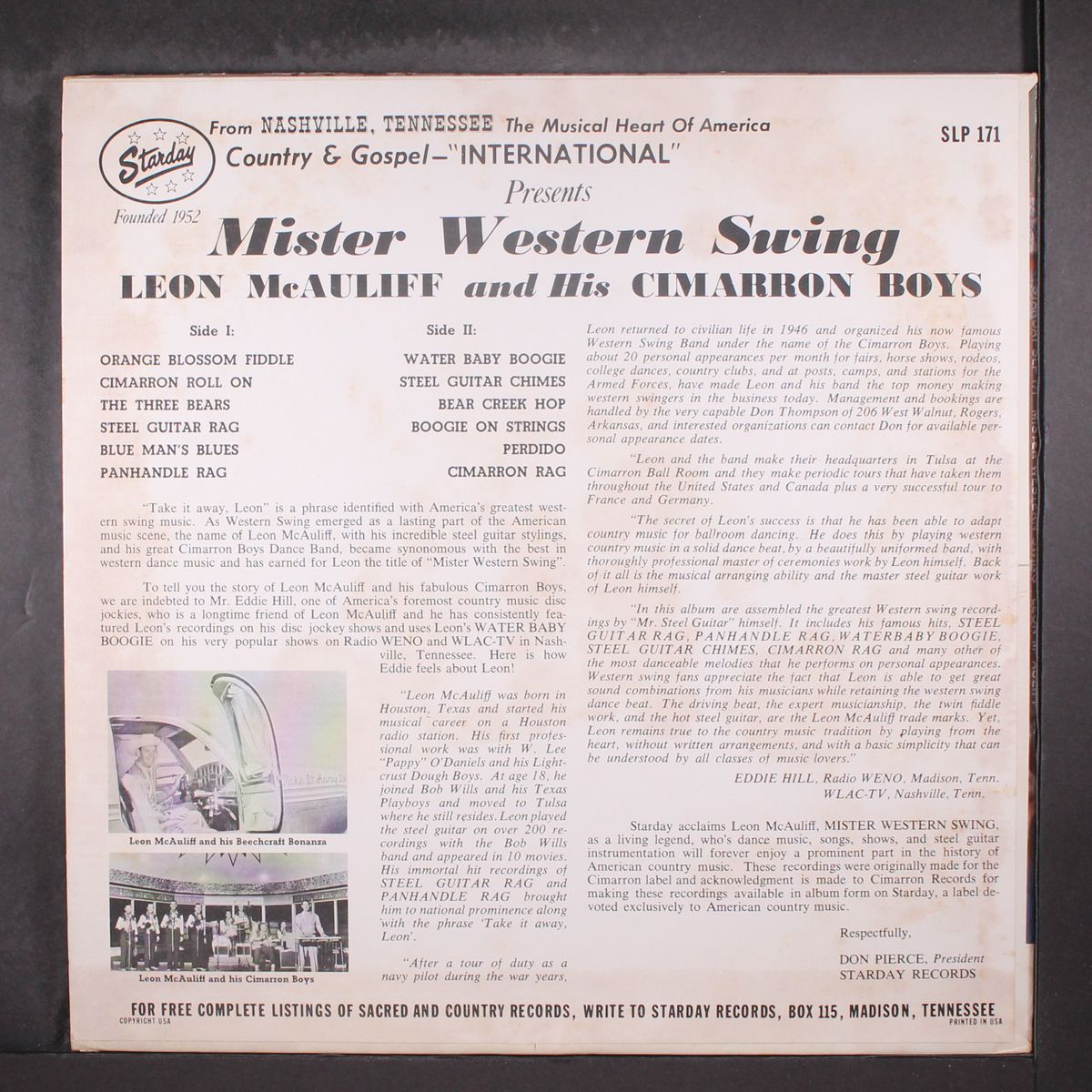 Starday
Founded 1952

From NASHVILLE, TENNESSEE The Musical Heart Of America
Country & Gospel—"INTERNATIONAL"

SLP 171

Presents

Mister Western Swing

LEON McAULIFF and His CIMARRON BOYS

Side I:

ORANGE BLOSSOM FIDDLE
CIMARRON ROLL ON
THE THREE BEARS
STEEL GUITAR RAG
BLUE MAN'S BLUES
PANHANDLE RAG

Side II:

WATER BABY BOOGIE
STEEL GUITAR CHIMES
BEAR CREEK HOP
BOOGIE ON STRINGS
PERDIDO
CIMARRON RAG

"Take it away, Leon" is a phrase identified with America's greatest western swing music. As Western Swing emerged as a lasting part of the American music scene, the name of Leon McAuliff, with his incredible steel guitar stylings, and his great Cimarron Boys Dance Band, became synonomous with the best in western dance music and has earned for Leon the title of "Mister Western Swing".

To tell you the story of Leon McAuliff and his fabulous Cimarron Boys, we are indebted to Mr. Eddie Hill, one of America's foremost country music disc jockies, who is a longtime friend of Leon McAuliff and he has consistently featured Leon's recordings on his disc jockey shows and uses Leon's WATER BABY BOOGIE on his very popular shows on Radio WENO and WLAC-TV in Nashville, Tennessee. Here is how Eddie feels about Leon!

Leon McAuliff and his Beechcraft Bonanza

Leon McAuliff and his Cimarron Boys

"Leon McAuliff was born in Houston, Texas and started his musical career on a Houston radio station. His first professional work was with W. Lee "Pappy" O'Daniels and his Lightcrust Dough Boys. At age 18, he joined Bob Wills and his Texas Playboys and moved to Tulsa where he still resides. Leon played the steel guitar on over 200 recordings with the Bob Wills band and appeared in 10 movies. His immortal hit recordings of STEEL GUITAR RAG and PANHANDLE RAG brought him to national prominence along with the phrase 'Take it away, Leon'.

"After a tour of duty as a navy pilot during the war years, Leon returned to civilian life in 1946 and organized his now famous Western Swing Band under the name of the Cimarron Boys. Playing about 20 personal appearances per month for fairs, horse shows, rodeos, college dances, country clubs, and at posts, camps, and stations for the Armed Forces, have made Leon and his band the top money making western swingers in the business today. Management and bookings are handled by the very capable Don Thompson of 206 West Walnut, Rogers, Arkansas, and interested organizations can contact Don for available personal appearance dates.

"Leon and the band make their headquarters in Tulsa at the Cimarron Ball Room and they make periodic tours that have taken them throughout the United States and Canada plus a very successful tour to France and Germany.

"The secret of Leon's success is that he has been able to adapt country music for ballroom dancing. He does this by playing western country music in a solid dance beat, by a beautifully uniformed band, with thoroughly professional master of ceremonies work by Leon himself. Back of it all is the musical arranging ability and the master steel guitar work of Leon himself.

"In this album are assembled the greatest Western swing recordings by "Mr. Steel Guitar" himself. It includes his famous hits, STEEL GUITAR RAG, PANHANDLE RAG, WATERBABY BOOGIE, STEEL GUITAR CHIMES, CIMARRON RAG and many other of the most danceable melodies that he performs on personal appearances. Western swing fans appreciate the fact that Leon is able to get great sound combinations from his musicians while retaining the western swing dance beat. The driving beat, the expert musicianship, the twin fiddle work, and the hot steel guitar, are the Leon McAuliff trade marks. Yet, Leon remains true to the country music tradition by playing from the heart, without written arrangements, and with a basic simplicity that can be understood by all classes of music lovers."

EDDIE HILL, Radio WENO, Madison, Tenn.
WLAC-TV, Nashville, Tenn.

Starday acclaims Leon McAuliff, MISTER WESTERN SWING, as a living legend, who's dance music, songs, shows, and steel guitar instrumentation will forever enjoy a prominent part in the history of American country music. These recordings were originally made for the Cimarron label and acknowledgment is made to Cimarron Records for making these recordings available in album form on Starday, a label devoted exclusively to American country music.

Respectfully,

DON PIERCE, President
STARDAY RECORDS

FOR FREE COMPLETE LISTINGS OF SACRED AND COUNTRY RECORDS, WRITE TO STARDAY RECORDS, BOX 115, MADISON, TENNESSEE

COPYRIGHT USA

PRINTED IN USA